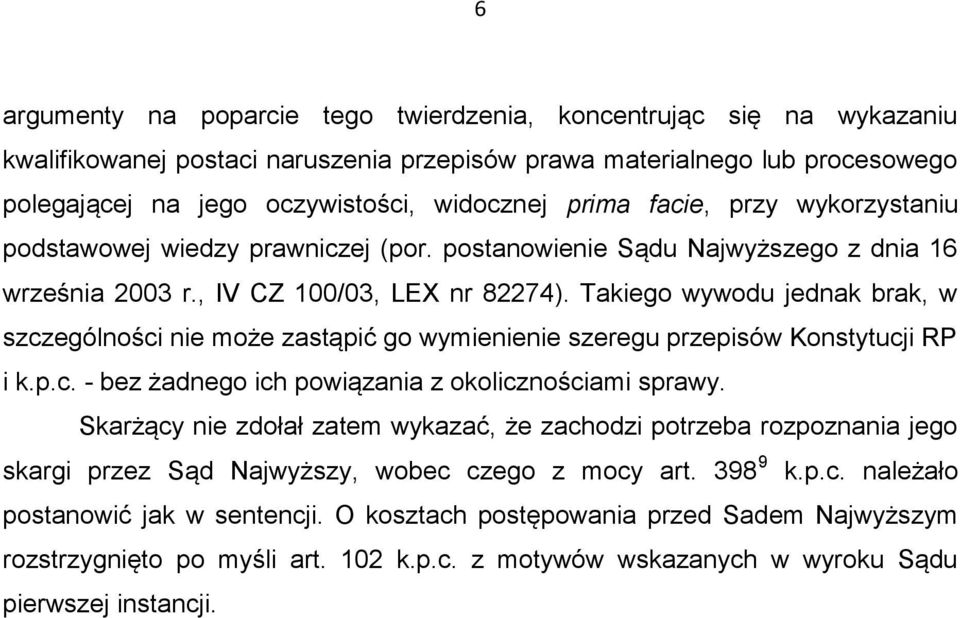 6

argumenty na poparcie tego twierdzenia, koncentrując się na wykazaniu kwalifikowanej postaci naruszenia przepisów prawa materialnego lub procesowego polegającej na jego oczywistości, widocznej prima facie, przy wykorzystaniu podstawowej wiedzy prawniczej (por. postanowienie Sądu Najwyższego z dnia 16 września 2003 r., IV CZ 100/03, LEX nr 82274). Takiego wywodu jednak brak, w szczególności nie może zastąpić go wymienienie szeregu przepisów Konstytucji RP i k.p.c. - bez żadnego ich powiązania z okolicznościami sprawy.

Skarżący nie zdołał zatem wykazać, że zachodzi potrzeba rozpoznania jego skargi przez Sąd Najwyższy, wobec czego z mocy art. $398^9$ k.p.c. należało postanowić jak w sentencji. O kosztach postępowania przed Sadem Najwyższym rozstrzygnięto po myśli art. 102 k.p.c. z motywów wskazanych w wyroku Sądu pierwszej instancji.